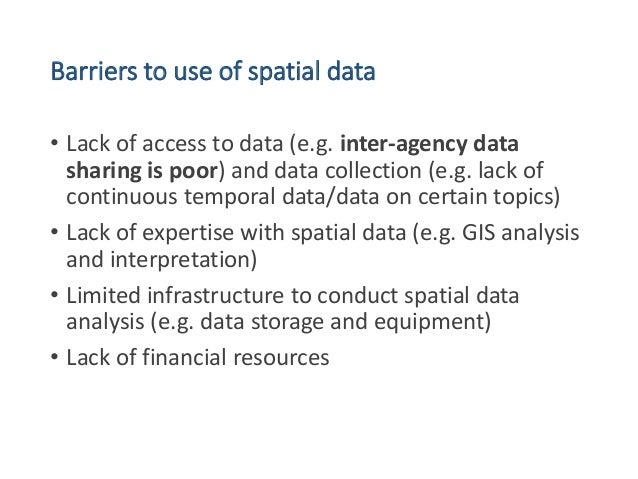 Barriers to use of spatial data

• Lack of access to data (e.g. inter-agency data sharing is poor) and data collection (e.g. lack of continuous temporal data/data on certain topics)

• Lack of expertise with spatial data (e.g. GIS analysis and interpretation)

• Limited infrastructure to conduct spatial data analysis (e.g. data storage and equipment)

• Lack of financial resources